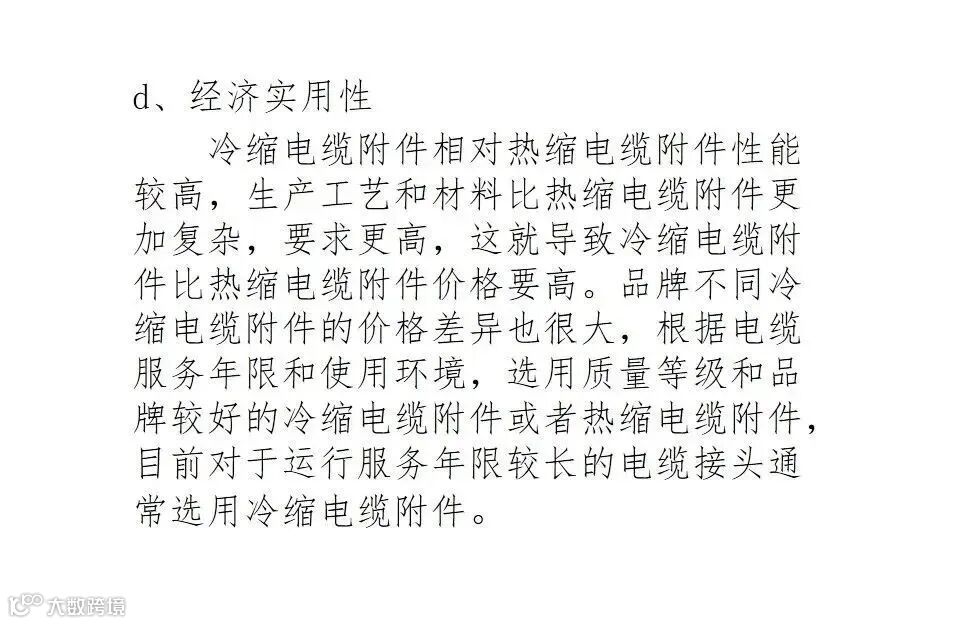 d、经济实用性

冷缩电缆附件相对热缩电缆附件性能较高，生产工艺和材料比热缩电缆附件更加复杂，要求更高，这就导致冷缩电缆附件比热缩电缆附件价格要高。品牌不同冷缩电缆附件的价格差异也很大，根据电缆服务年限和使用环境，选用质量等级和品牌较好的冷缩电缆附件或者热缩电缆附件，目前对于运行服务年限较长的电缆接头通常选用冷缩电缆附件。

大数跨境